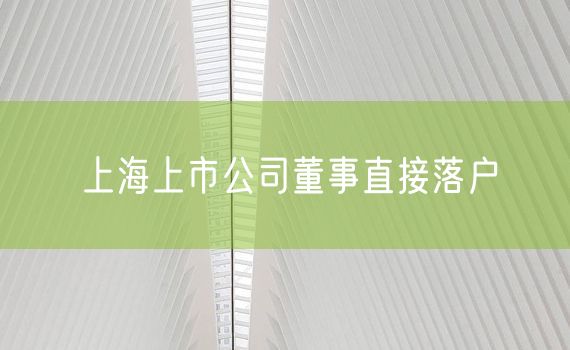 上海上市公司董事直接落户